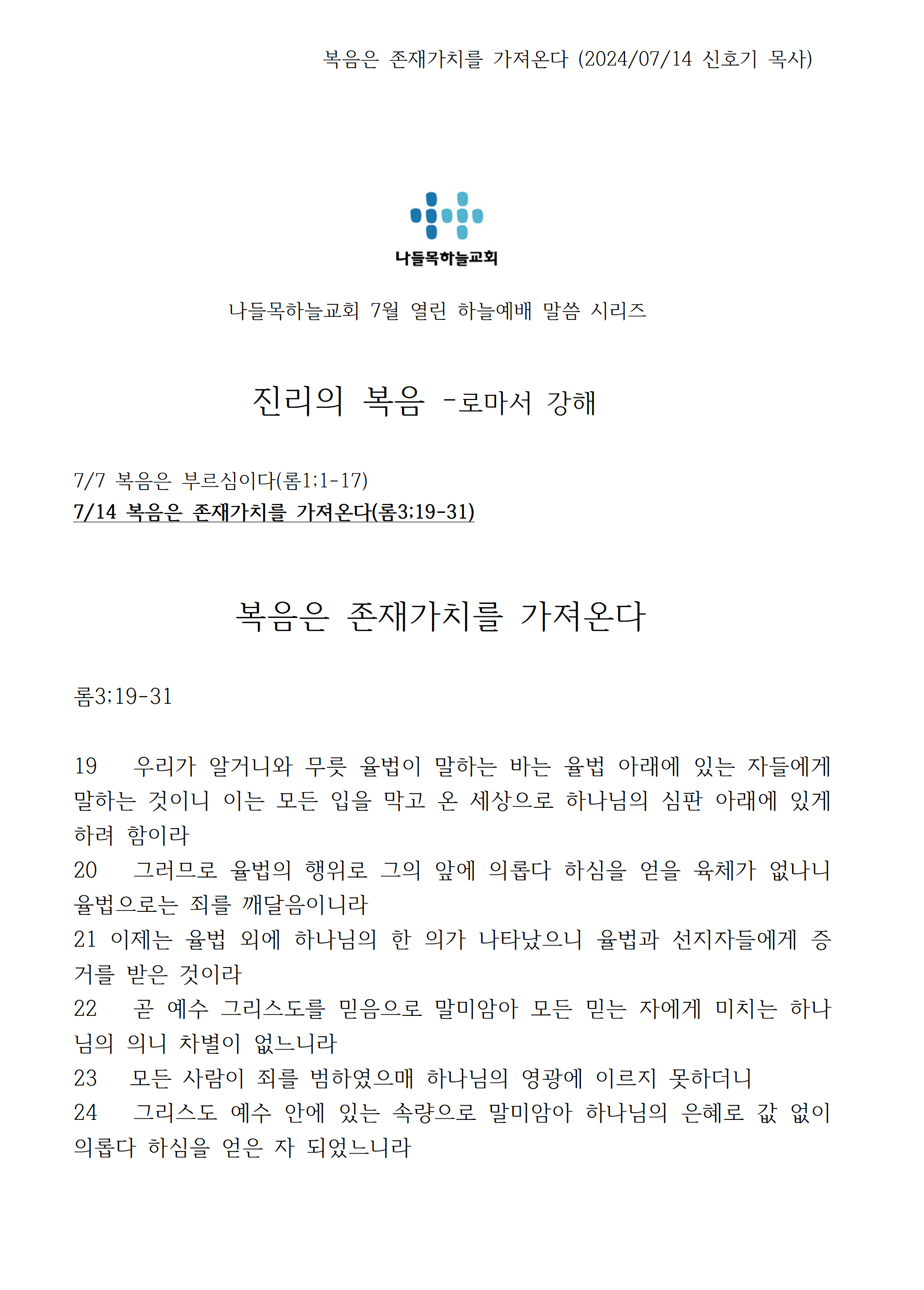 복음은 존재가치를 가져온다 (2024/07/14 신호기 목사)

나들목하늘교회

나들목하늘교회 7월 열린 하늘예배 말씀 시리즈

진리의 복음 -로마서 강해

7/7 복음은 부르심이다(롬1;1-17)
7/14 복음은 존재가치를 가져온다(롬3;19-31)

복음은 존재가치를 가져온다

롬3;19-31

19 우리가 알거니와 무릇 율법이 말하는 바는 율법 아래에 있는 자들에게 말하는 것이니 이는 모든 입을 막고 온 세상으로 하나님의 심판 아래에 있게 하려 함이라
20 그러므로 율법의 행위로 그의 앞에 의롭다 하심을 얻을 육체가 없나니 율법으로는 죄를 깨달음이니라
21 이제는 율법 외에 하나님의 한 의가 나타났으니 율법과 선지자들에게 증거를 받은 것이라
22 곧 예수 그리스도를 믿음으로 말미암아 모든 믿는 자에게 미치는 하나님의 의니 차별이 없느니라
23 모든 사람이 죄를 범하였으매 하나님의 영광에 이르지 못하더니
24 그리스도 예수 안에 있는 속량으로 말미암아 하나님의 은혜로 값 없이 의롭다 하심을 얻은 자 되었느니라